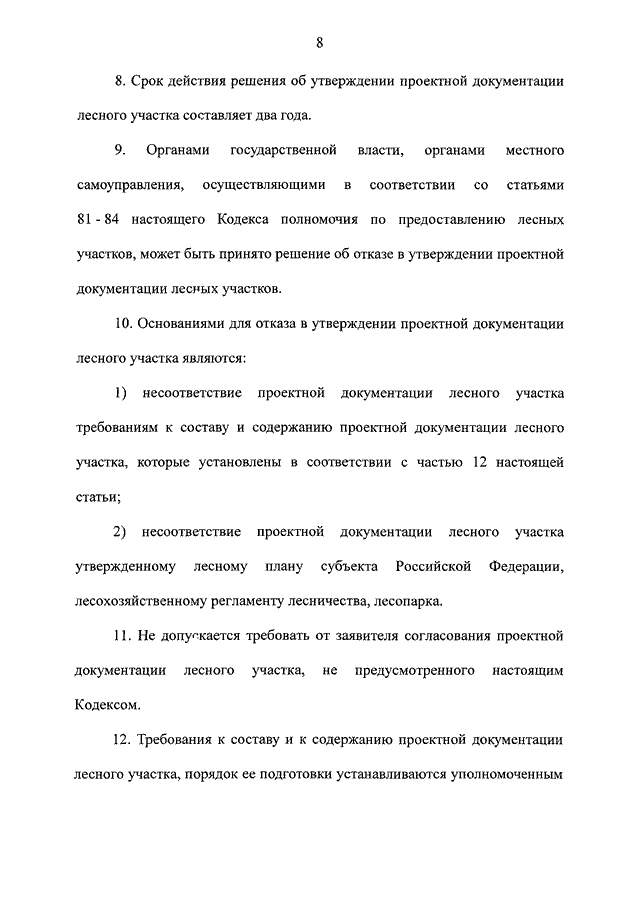 8

8. Срок действия решения об утверждении проектной документации лесного участка составляет два года.

9. Органами государственной власти, органами местного самоуправления, осуществляющими в соответствии со статьями 81 - 84 настоящего Кодекса полномочия по предоставлению лесных участков, может быть принято решение об отказе в утверждении проектной документации лесных участков.

10. Основаниями для отказа в утверждении проектной документации лесного участка являются:

1) несоответствие проектной документации лесного участка требованиям к составу и содержанию проектной документации лесного участка, которые установлены в соответствии с частью 12 настоящей статьи;

2) несоответствие проектной документации лесного участка утвержденному лесному плану субъекта Российской Федерации, лесохозяйственному регламенту лесничества, лесопарка.

11. Не допускается требовать от заявителя согласования проектной документации лесного участка, не предусмотренного настоящим Кодексом.

12. Требования к составу и к содержанию проектной документации лесного участка, порядок ее подготовки устанавливаются уполномоченным